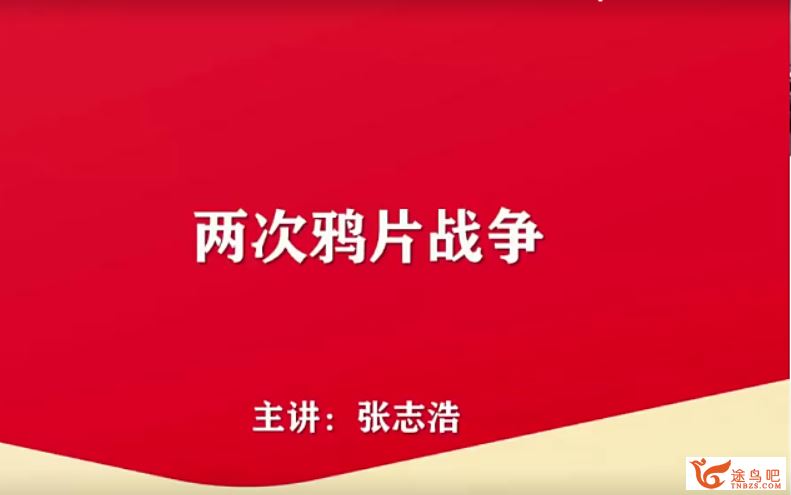 两次鸦片战争

主讲：张志浩

途鸟吧
TNBZS.COM